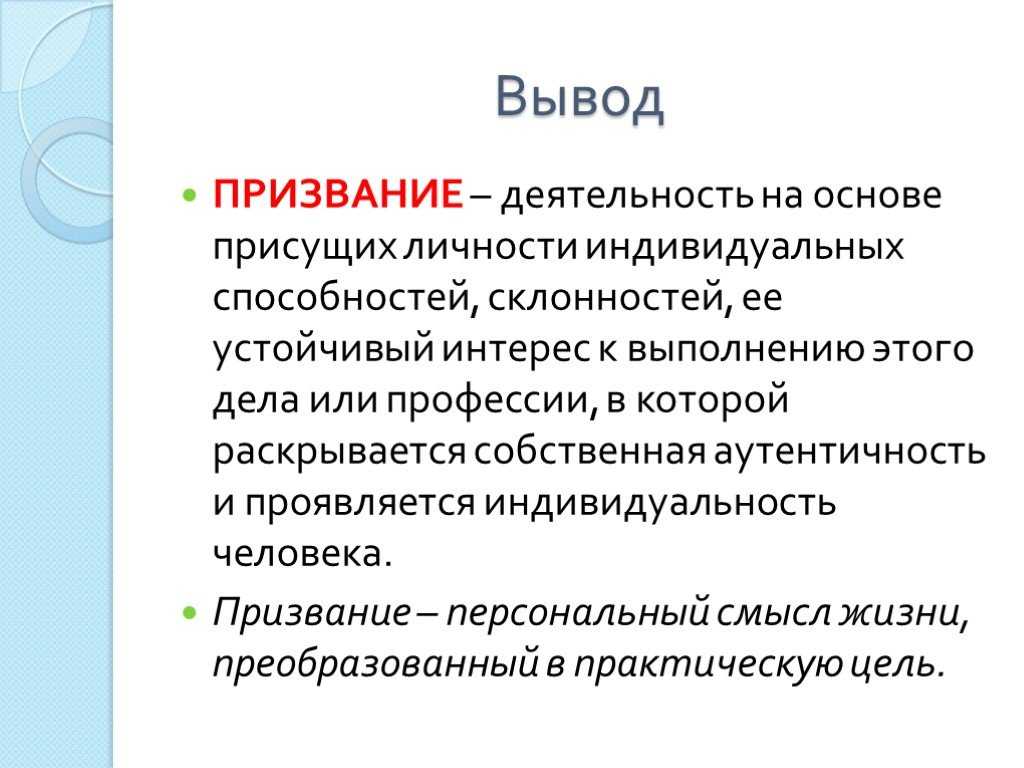 Вывод

ПРИЗВАНИЕ – деятельность на основе присущих личности индивидуальных способностей, склонностей, ее устойчивый интерес к выполнению этого дела или профессии, в которой раскрывается собственная аутентичность и проявляется индивидуальность человека.

Призвание – персональный смысл жизни, преобразованный в практическую цель.